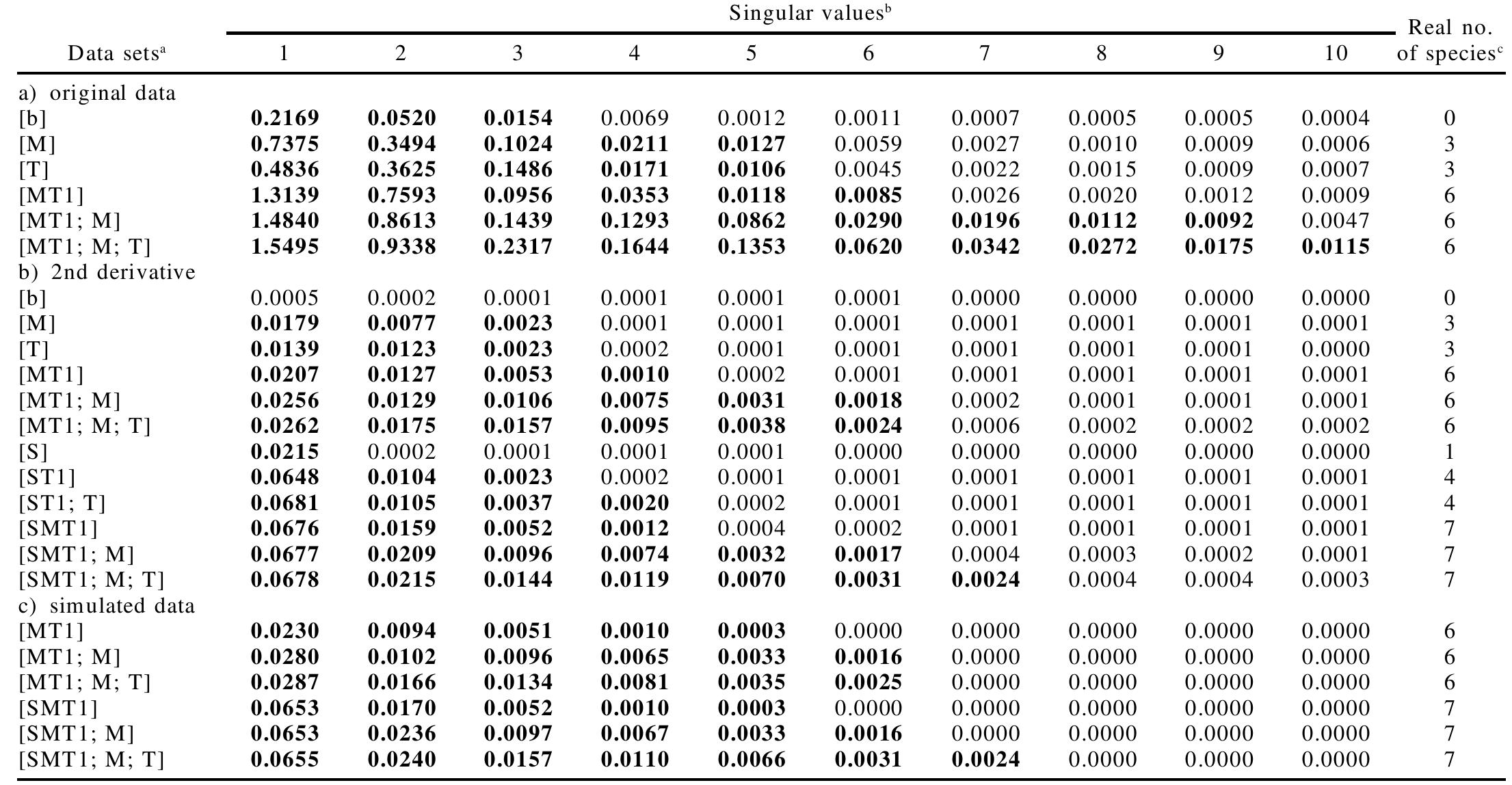 | Data sets$^a$ | Singular values$^b$ 1 | 2 | 3 | 4 | 5 | 6 | 7 | 8 | 9 | 10 | Real no. of species$^c$ |
|---|---|---|---|---|---|---|---|---|---|---|---|
| a) original data | | | | | | | | | | | |
| [b] | 0.2169 | 0.0520 | 0.0154 | 0.0069 | 0.0012 | 0.0011 | 0.0007 | 0.0005 | 0.0005 | 0.0004 | 0 |
| [M] | 0.7375 | 0.3494 | 0.1024 | 0.0211 | 0.0127 | 0.0059 | 0.0027 | 0.0010 | 0.0009 | 0.0006 | 3 |
| [T] | 0.4836 | 0.3625 | 0.1486 | 0.0171 | 0.0106 | 0.0045 | 0.0022 | 0.0015 | 0.0009 | 0.0007 | 3 |
| [MT1] | 1.3139 | 0.7593 | 0.0956 | 0.0353 | 0.0118 | 0.0085 | 0.0026 | 0.0020 | 0.0012 | 0.0009 | 6 |
| [MT1; M] | 1.4840 | 0.8613 | 0.1439 | 0.1293 | 0.0862 | 0.0290 | 0.0196 | 0.0112 | 0.0092 | 0.0047 | 6 |
| [MT1; M; T] | 1.5495 | 0.9338 | 0.2317 | 0.1644 | 0.1353 | 0.0620 | 0.0342 | 0.0272 | 0.0175 | 0.0115 | 6 |
| b) 2nd derivative | | | | | | | | | | | |
| [b] | 0.0005 | 0.0002 | 0.0001 | 0.0001 | 0.0001 | 0.0001 | 0.0000 | 0.0000 | 0.0000 | 0.0000 | 0 |
| [M] | 0.0179 | 0.0077 | 0.0023 | 0.0001 | 0.0001 | 0.0001 | 0.0001 | 0.0001 | 0.0001 | 0.0001 | 3 |
| [T] | 0.0139 | 0.0123 | 0.0023 | 0.0002 | 0.0001 | 0.0001 | 0.0001 | 0.0001 | 0.0001 | 0.0000 | 3 |
| [MT1] | 0.0207 | 0.0127 | 0.0053 | 0.0010 | 0.0002 | 0.0001 | 0.0001 | 0.0001 | 0.0001 | 0.0001 | 6 |
| [MT1; M] | 0.0256 | 0.0129 | 0.0106 | 0.0075 | 0.0031 | 0.0018 | 0.0002 | 0.0001 | 0.0001 | 0.0001 | 6 |
| [MT1; M; T] | 0.0262 | 0.0175 | 0.0157 | 0.0095 | 0.0038 | 0.0024 | 0.0006 | 0.0002 | 0.0002 | 0.0002 | 6 |
| [S] | 0.0215 | 0.0002 | 0.0001 | 0.0001 | 0.0001 | 0.0000 | 0.0000 | 0.0000 | 0.0000 | 0.0000 | 1 |
| [ST1] | 0.0648 | 0.0104 | 0.0023 | 0.0002 | 0.0001 | 0.0001 | 0.0001 | 0.0001 | 0.0001 | 0.0001 | 4 |
| [ST1; T] | 0.0681 | 0.0105 | 0.0037 | 0.0020 | 0.0002 | 0.0001 | 0.0001 | 0.0001 | 0.0001 | 0.0001 | 4 |
| [SMT1] | 0.0676 | 0.0159 | 0.0052 | 0.0012 | 0.0004 | 0.0002 | 0.0001 | 0.0001 | 0.0001 | 0.0001 | 7 |
| [SMT1; M] | 0.0677 | 0.0209 | 0.0096 | 0.0074 | 0.0032 | 0.0017 | 0.0004 | 0.0003 | 0.0002 | 0.0001 | 7 |
| [SMT1; M; T] | 0.0678 | 0.0215 | 0.0144 | 0.0119 | 0.0070 | 0.0031 | 0.0024 | 0.0004 | 0.0004 | 0.0003 | 7 |
| c) simulated data | | | | | | | | | | | |
| [MT1] | 0.0230 | 0.0094 | 0.0051 | 0.0010 | 0.0003 | 0.0000 | 0.0000 | 0.0000 | 0.0000 | 0.0000 | 6 |
| [MT1; M] | 0.0280 | 0.0102 | 0.0096 | 0.0065 | 0.0033 | 0.0016 | 0.0000 | 0.0000 | 0.0000 | 0.0000 | 6 |
| [MT1; M; T] | 0.0287 | 0.0166 | 0.0134 | 0.0081 | 0.0035 | 0.0025 | 0.0000 | 0.0000 | 0.0000 | 0.0000 | 6 |
| [SMT1] | 0.0653 | 0.0170 | 0.0052 | 0.0010 | 0.0003 | 0.0000 | 0.0000 | 0.0000 | 0.0000 | 0.0000 | 7 |
| [SMT1; M] | 0.0653 | 0.0236 | 0.0097 | 0.0067 | 0.0033 | 0.0016 | 0.0000 | 0.0000 | 0.0000 | 0.0000 | 7 |
| [SMT1; M; T] | 0.0655 | 0.0240 | 0.0157 | 0.0110 | 0.0066 | 0.0031 | 0.0024 | 0.0000 | 0.0000 | 0.0000 | 7 |